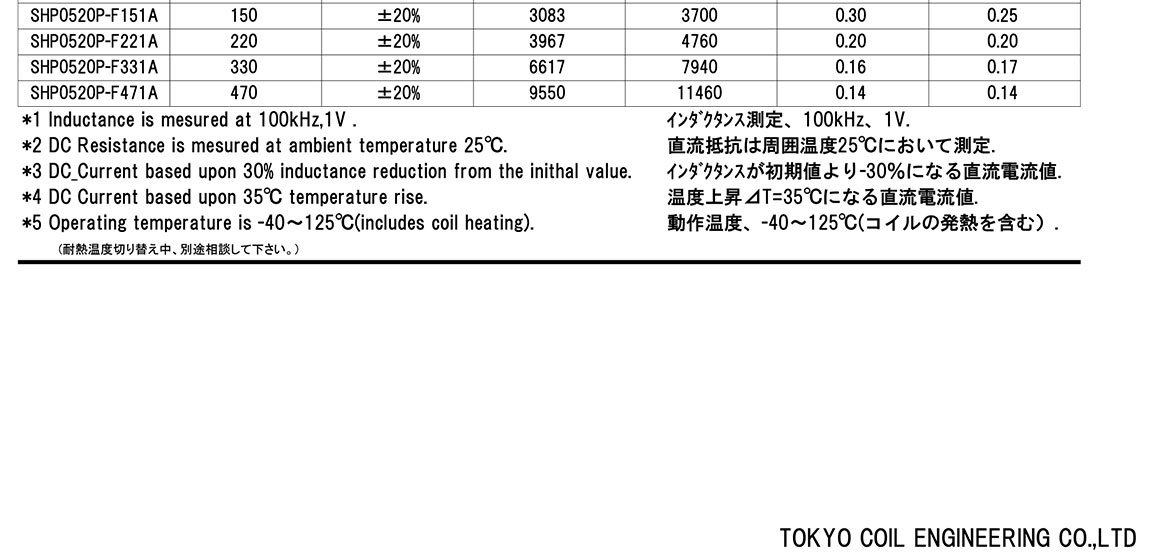 | SHP0520P-F151A | 150 | ±20% | 3083 | 3700 | 0.30 | 0.25 |
|---|---|---|---|---|---|---|
| SHP0520P-F221A | 220 | ±20% | 3967 | 4760 | 0.20 | 0.20 |
| SHP0520P-F331A | 330 | ±20% | 6617 | 7940 | 0.16 | 0.17 |
| SHP0520P-F471A | 470 | ±20% | 9550 | 11460 | 0.14 | 0.14 |

*1 Inductance is mesured at 100kHz,1V .
*2 DC Resistance is mesured at ambient temperature 25℃.
*3 DC_Current based upon 30% inductance reduction from the inithal value.
*4 DC Current based upon 35℃ temperature rise.
*5 Operating temperature is -40～125℃(includes coil heating).
(耐熱温度切り替え中、別途相談して下さい。)

ｲﾝﾀﾞｸﾀﾝｽ測定、100kHz、1V.
直流抵抗は周囲温度25℃において測定.
ｲﾝﾀﾞｸﾀﾝｽが初期値より-30%になる直流電流値.
温度上昇⊿T=35℃になる直流電流値.
動作温度、-40～125℃(コイルの発熱を含む).

TOKYO COIL ENGINEERING CO.,LTD